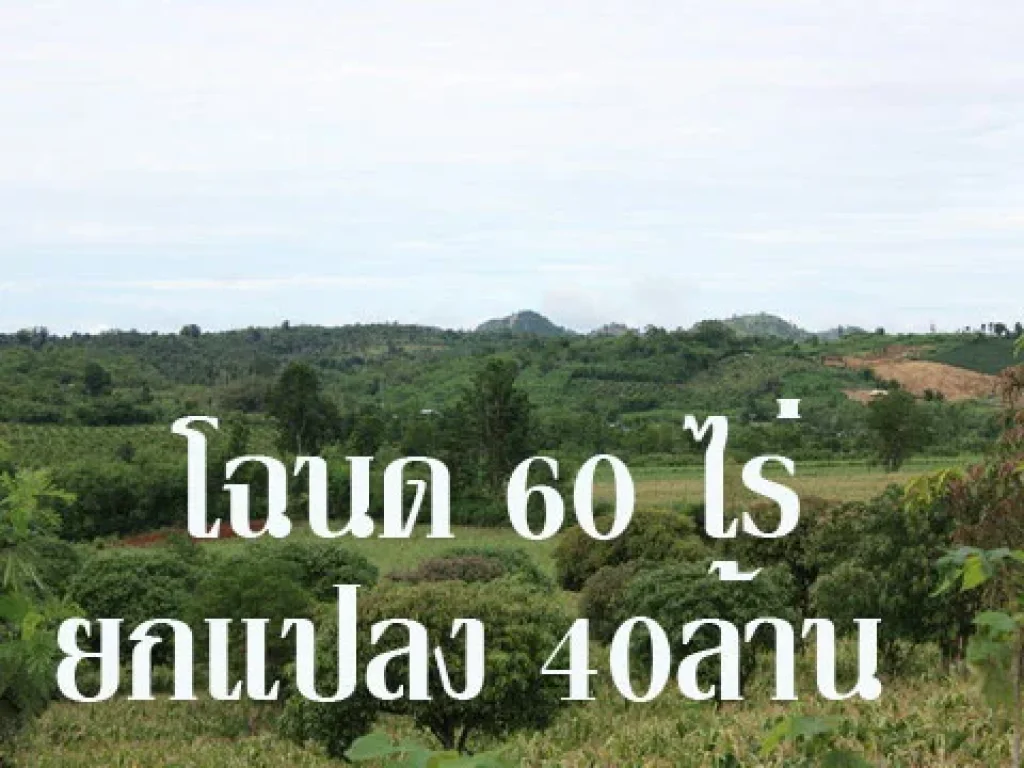 โฉนด 60 ไร่
ยกแปลง 40ล้าน